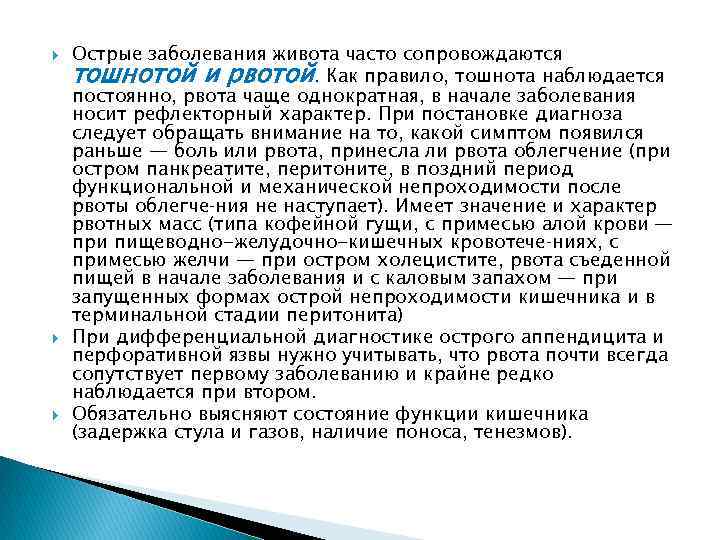 Острые заболевания живота часто сопровождаются тошнотой и рвотой. Как правило, тошнота наблюдается постоянно, рвота чаще однократная, в начале заболевания носит рефлекторный характер. При постановке диагноза следует обращать внимание на то, какой симптом появился раньше — боль или рвота, принесла ли рвота облегчение (при остром панкреатите, перитоните, в поздний период функциональной и механической непроходимости после рвоты облегче-ния не наступает). Имеет значение и характер рвотных масс (типа кофейной гущи, с примесью алой крови — при пищеводно-желудочно-кишечных кровотече-ниях, с примесью желчи — при остром холецистите, рвота съеденной пищей в начале заболевания и с каловым запахом — при запущенных формах острой непроходимости кишечника и в терминальной стадии перитонита)

При дифференциальной диагностике острого аппендицита и перфоративной язвы нужно учитывать, что рвота почти всегда сопутствует первому заболеванию и крайне редко наблюдается при втором.

Обязательно выясняют состояние функции кишечника (задержка стула и газов, наличие поноса, тенезмов).